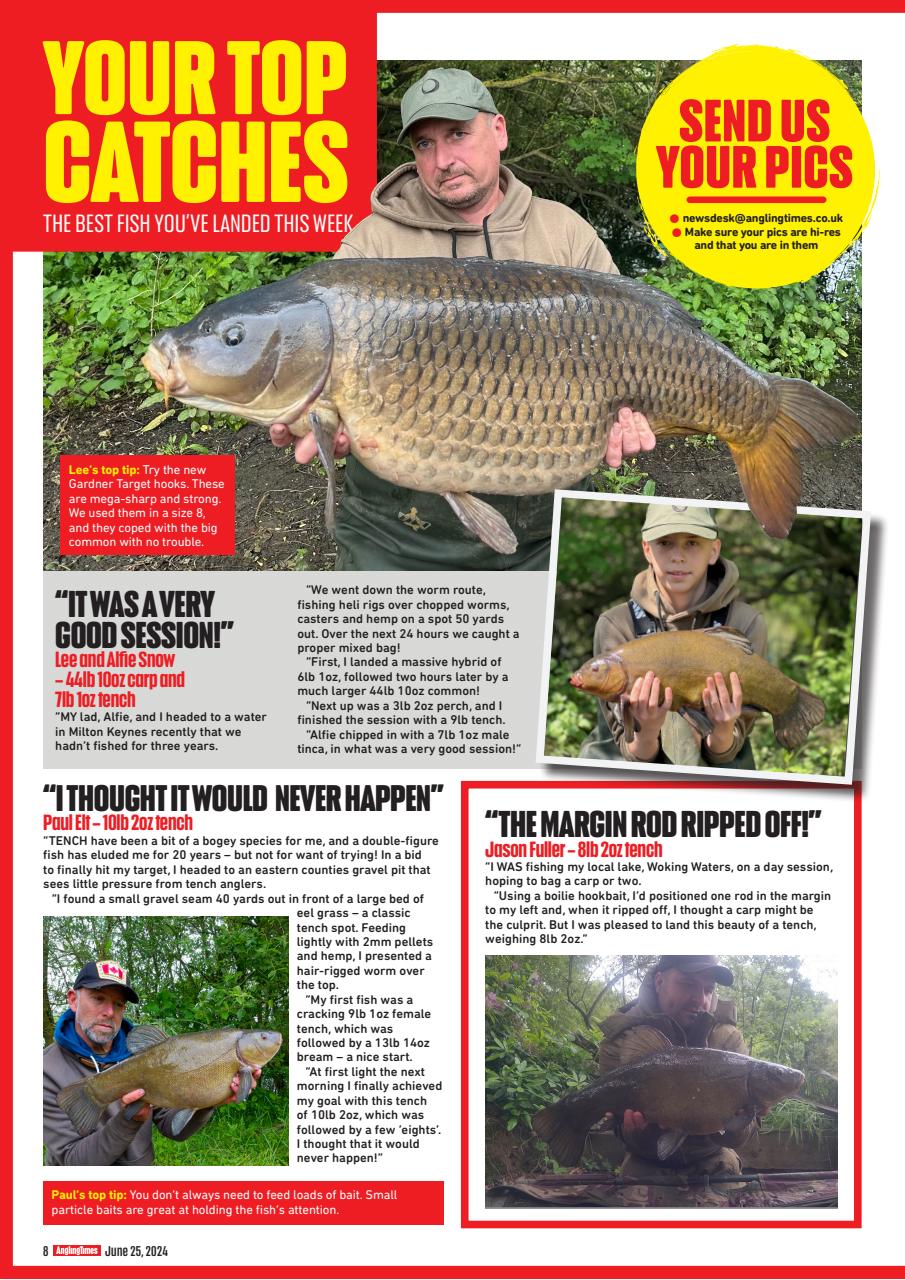 YOUR TOP CATCHES

THE BEST FISH YOU'VE LANDED THIS WEEK

SEND US YOUR PICS

● newsdesk@anglingtimes.co.uk
● Make sure your pics are hi-res and that you are in them

Lee's top tip: Try the new Gardner Target hooks. These are mega-sharp and strong. We used them in a size 8, and they coped with the big common with no trouble.

"IT WAS A VERY GOOD SESSION!"

Lee and Alfie Snow – 44lb 10oz carp and 7lb 1oz tench

"MY lad, Alfie, and I headed to a water in Milton Keynes recently that we hadn't fished for three years.

"We went down the worm route, fishing heli rigs over chopped worms, casters and hemp on a spot 50 yards out. Over the next 24 hours we caught a proper mixed bag!

"First, I landed a massive hybrid of 6lb 1oz, followed two hours later by a much larger 44lb 10oz common!

"Next up was a 3lb 2oz perch, and I finished the session with a 9lb tench.

"Alfie chipped in with a 7lb 1oz male tinca, in what was a very good session!"

"I THOUGHT IT WOULD NEVER HAPPEN"

Paul Elt – 10lb 2oz tench

"TENCH have been a bit of a bogey species for me, and a double-figure fish has eluded me for 20 years – but not for want of trying! In a bid to finally hit my target, I headed to an eastern counties gravel pit that sees little pressure from tench anglers.

"I found a small gravel seam 40 yards out in front of a large bed of eel grass – a classic tench spot. Feeding lightly with 2mm pellets and hemp, I presented a hair-rigged worm over the top.

"My first fish was a cracking 9lb 1oz female tench, which was followed by a 13lb 14oz bream – a nice start.

"At first light the next morning I finally achieved my goal with this tench of 10lb 2oz, which was followed by a few 'eights'. I thought that it would never happen!"

Paul's top tip: You don't always need to feed loads of bait. Small particle baits are great at holding the fish's attention.

"THE MARGIN ROD RIPPED OFF!"

Jason Fuller – 8lb 2oz tench

"I WAS fishing my local lake, Woking Waters, on a day session, hoping to bag a carp or two.

"Using a boilie hookbait, I'd positioned one rod in the margin to my left and, when it ripped off, I thought a carp might be the culprit. But I was pleased to land this beauty of a tench, weighing 8lb 2oz."

8 AnglingTimes June 25, 2024